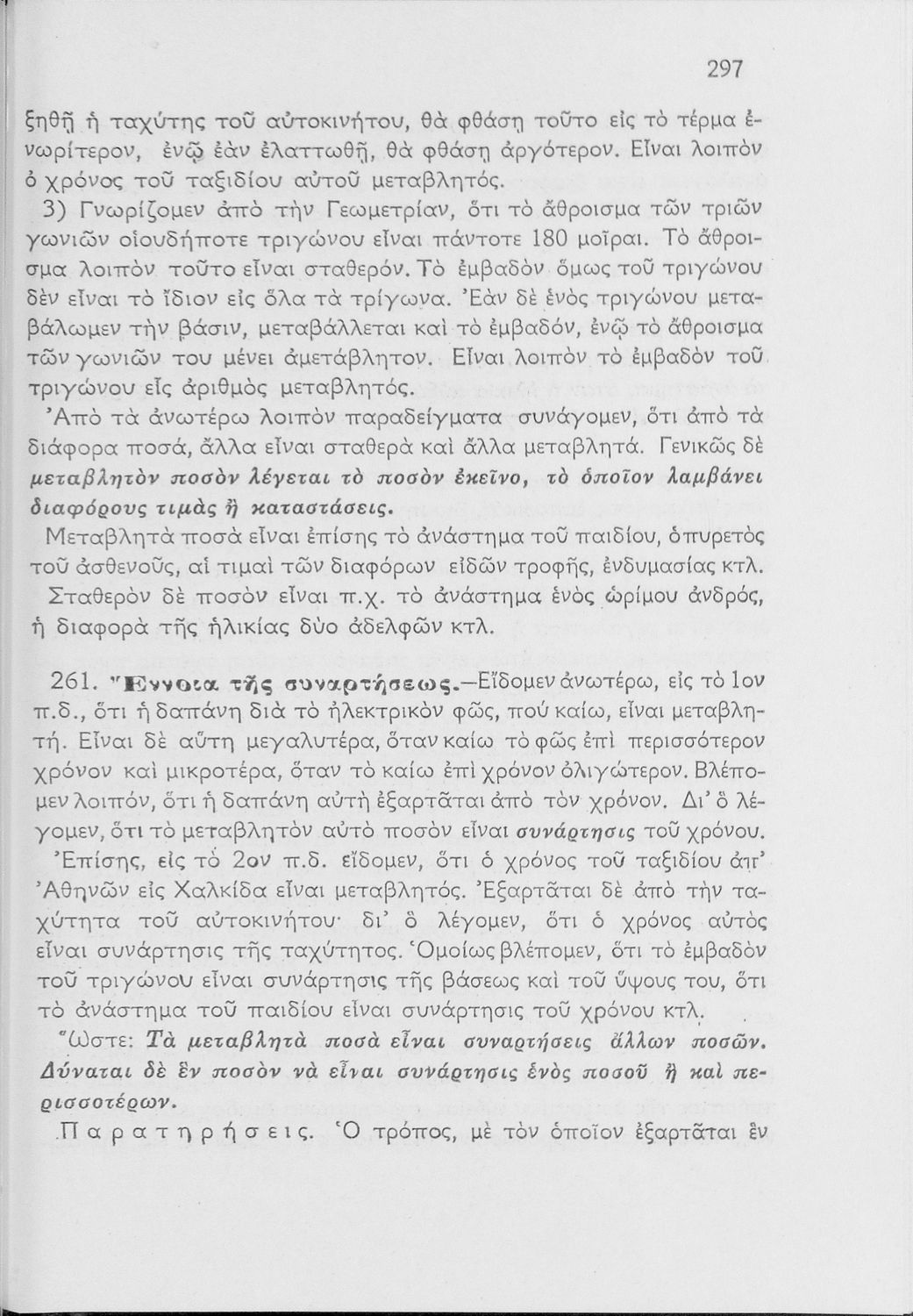 297

ξηθῇ ἡ ταχύτης τοῦ αὐτοκινήτου, θὰ φθάσῃ τοῦτο εἰς τὸ τέρμα ἐνωρίτερον, ἐνῷ ἐὰν ἐλαττωθῇ, θὰ φθάσῃ ἀργότερον. Εἶναι λοιπὸν ὁ χρόνος τοῦ ταξιδίου αὐτοῦ μεταβλητός.

3) Γνωρίζομεν ἀπὸ τὴν Γεωμετρίαν, ὅτι τὸ ἄθροισμα τῶν τριῶν γωνιῶν οἱουδήποτε τριγώνου εἶναι πάντοτε 180 μοῖραι. Τὸ ἄθροισμα λοιπὸν τοῦτο εἶναι σταθερόν. Τὸ ἐμβαδὸν ὅμως τοῦ τριγώνου δὲν εἶναι τὸ ἴδιον εἰς ὅλα τὰ τρίγωνα. Ἐὰν δὲ ἑνὸς τριγώνου μεταβάλωμεν τὴν βάσιν, μεταβάλλεται καὶ τὸ ἐμβαδόν, ἐνῷ τὸ ἄθροισμα τῶν γωνιῶν του μένει ἀμετάβλητον. Εἶναι λοιπὸν τὸ ἐμβαδὸν τοῦ τριγώνου εἷς ἀριθμὸς μεταβλητός.

Ἀπὸ τὰ ἀνωτέρω λοιπὸν παραδείγματα συνάγομεν, ὅτι ἀπὸ τὰ διάφορα ποσά, ἄλλα εἶναι σταθερὰ καὶ ἄλλα μεταβλητά. Γενικῶς δὲ μεταβλητὸν ποσὸν λέγεται τὸ ποσὸν ἐκεῖνο, τὸ ὁποῖον λαμβάνει διαφόρους τιμὰς ἢ καταστάσεις.

Μεταβλητὰ ποσὰ εἶναι ἐπίσης τὸ ἀνάστημα τοῦ παιδίου, ὁ πυρετὸς τοῦ ἀσθενοῦς, αἱ τιμαὶ τῶν διαφόρων εἰδῶν τροφῆς, ἐνδυμασίας κτλ.

Σταθερὸν δὲ ποσὸν εἶναι π.χ. τὸ ἀνάστημα ἑνὸς ὡρίμου ἀνδρός, ἡ διαφορὰ τῆς ἡλικίας δύο ἀδελφῶν κτλ.

261. Ἔννοια τῆς συναρτήσεως.—Εἴδομεν ἀνωτέρω, εἰς τὸ 1ον π.δ., ὅτι ἡ δαπάνη διὰ τὸ ἠλεκτρικὸν φῶς, πού καίω, εἶναι μεταβλητή. Εἶναι δὲ αὕτη μεγαλυτέρα, ὅταν καίω τὸ φῶς ἐπὶ περισσότερον χρόνον καὶ μικροτέρα, ὅταν τὸ καίω ἐπὶ χρόνον ὀλιγώτερον. Βλέπομεν λοιπόν, ὅτι ἡ δαπάνη αὐτὴ ἐξαρτᾶται ἀπὸ τὸν χρόνον. Δι' ὃ λέγομεν, ὅτι τὸ μεταβλητὸν αὐτὸ ποσὸν εἶναι συνάρτησις τοῦ χρόνου.

Ἐπίσης, εἰς τὸ 2ον π.δ. εἴδομεν, ὅτι ὁ χρόνος τοῦ ταξιδίου ἀπ' Ἀθηνῶν εἰς Χαλκίδα εἶναι μεταβλητός. Ἐξαρτᾶται δὲ ἀπὸ τὴν ταχύτητα τοῦ αὐτοκινήτου· δι' ὃ λέγομεν, ὅτι ὁ χρόνος αὐτὸς εἶναι συνάρτησις τῆς ταχύτητος. Ὁμοίως βλέπομεν, ὅτι τὸ ἐμβαδὸν τοῦ τριγώνου εἶναι συνάρτησις τῆς βάσεως καὶ τοῦ ὕψους του, ὅτι τὸ ἀνάστημα τοῦ παιδίου εἶναι συνάρτησις τοῦ χρόνου κτλ.

Ὥστε: Τὰ μεταβλητὰ ποσὰ εἶναι συναρτήσεις ἄλλων ποσῶν. Δύναται δὲ ἓν ποσὸν νὰ εἶναι συνάρτησις ἑνὸς ποσοῦ ἢ καὶ περισσοτέρων.

Παρατηρήσεις. Ὁ τρόπος, μὲ τὸν ὁποῖον ἐξαρτᾶται ἓν